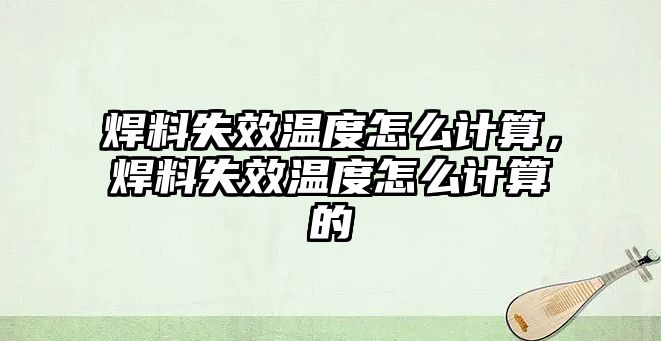 焊料失效温度怎么计算，焊料失效温度怎么计算的